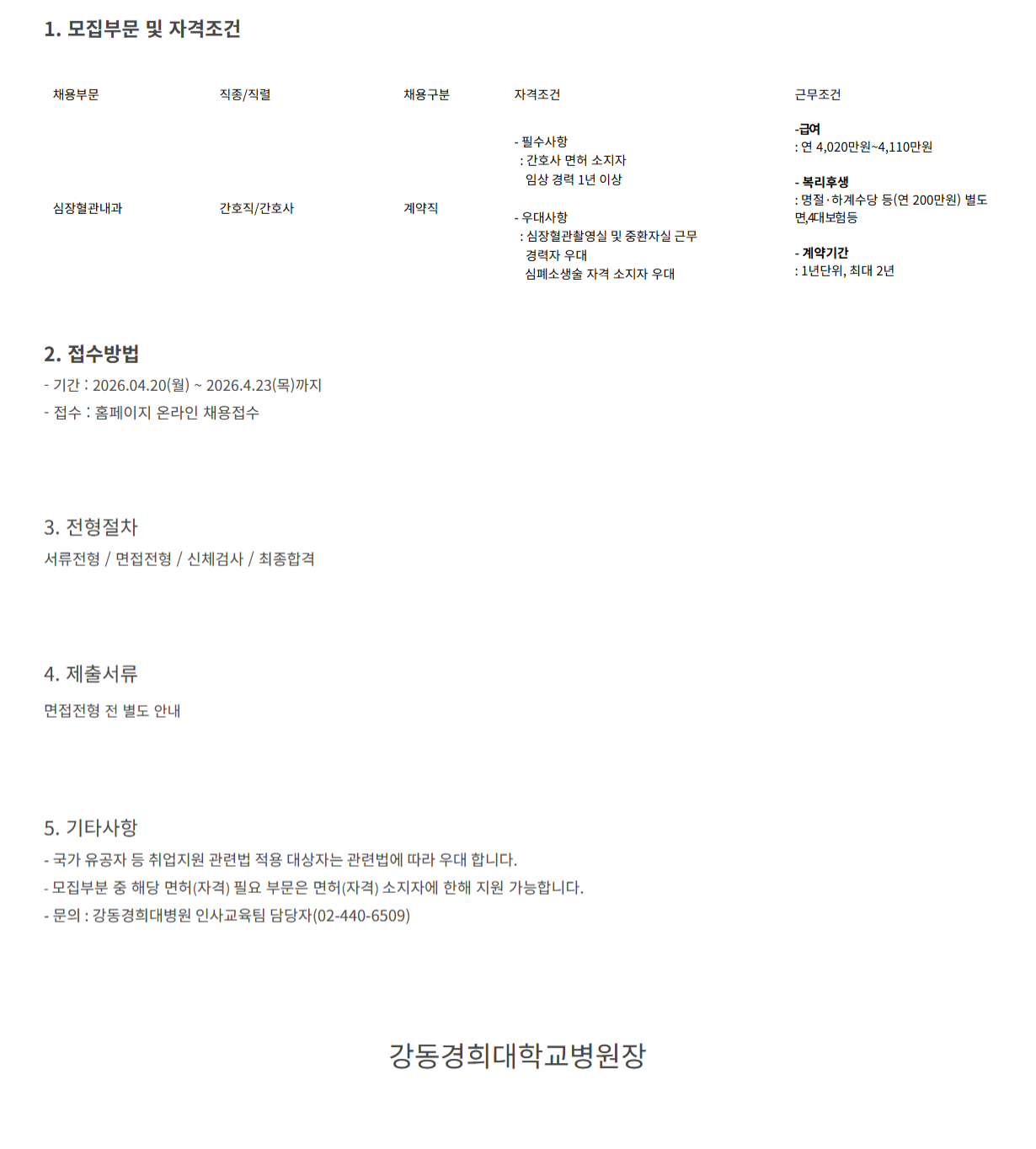 1. 모집부문 및 자격조건

| 채용부문 | 직종/직렬 | 채용구분 | 자격조건 | 근무조건 |
|---|---|---|---|---|
| 심장혈관내과 | 간호직/간호사 | 계약직 | - 필수사항 : 간호사 면허 소지자 임상 경력 1년 이상 - 우대사항 : 심장혈관촬영실 및 중환자실 근무 경력자 우대 심폐소생술 자격 소지자 우대 | -급여 : 연 4,020만원~4,110만원 - 복리후생 : 명절·하계수당 등(연 200만원) 별도 면,4대보험등 - 계약기간 : 1년단위, 최대 2년 |

2. 접수방법
- 기간 : 2026.04.20(월) ~ 2026.4.23(목)까지
- 접수 : 홈페이지 온라인 채용접수

3. 전형절차
서류전형 / 면접전형 / 신체검사 / 최종합격

4. 제출서류
면접전형 전 별도 안내

5. 기타사항
- 국가 유공자 등 취업지원 관련법 적용 대상자는 관련법에 따라 우대 합니다.
- 모집부분 중 해당 면허(자격) 필요 부문은 면허(자격) 소지자에 한해 지원 가능합니다.
- 문의 : 강동경희대병원 인사교육팀 담당자(02-440-6509)

강동경희대학교병원장